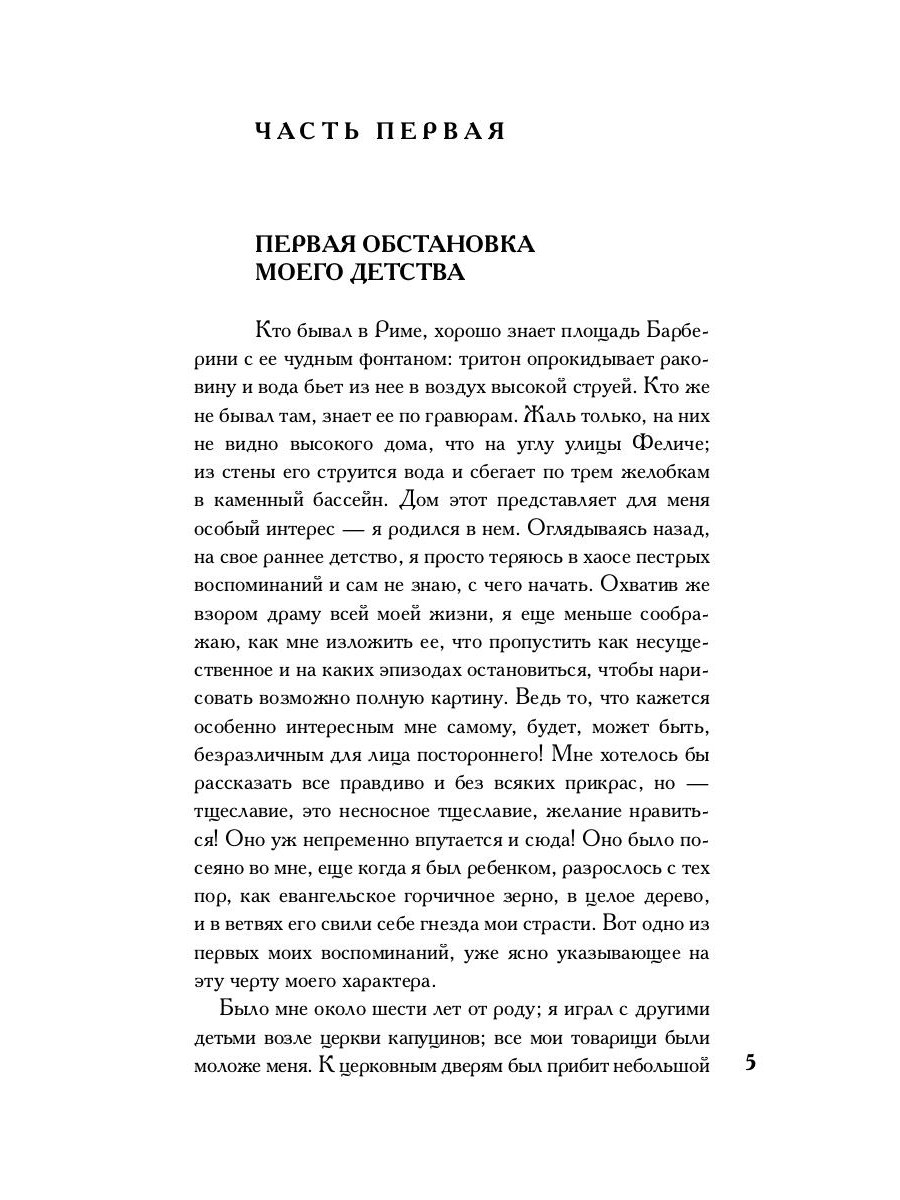 ЧАСТЬ ПЕРВАЯ

ПЕРВАЯ ОБСТАНОВКА МОЕГО ДЕТСТВА

Кто бывал в Риме, хорошо знает площадь Барберини с ее чудным фонтаном: тритон опрокидывает раковину и вода бьет из нее в воздух высокой струей. Кто же не бывал там, знает ее по гравюрам. Жаль только, на них не видно высокого дома, что на углу улицы Феличе; из стены его струится вода и сбегает по трем желобкам в каменный бассейн. Дом этот представляет для меня особый интерес — я родился в нем. Оглядываясь назад, на свое раннее детство, я просто теряюсь в хаосе пестрых воспоминаний и сам не знаю, с чего начать. Охватив же взором драму всей моей жизни, я еще меньше соображаю, как мне изложить ее, что пропустить как несущественное и на каких эпизодах остановиться, чтобы нарисовать возможно полную картину. Ведь то, что кажется особенно интересным мне самому, будет, может быть, безразличным для лица постороннего! Мне хотелось бы рассказать все правдиво и без всяких прикрас, но — тщеславие, это несносное тщеславие, желание нравиться! Оно уж непременно впутается и сюда! Оно было посеяно во мне, еще когда я был ребенком, разрослось с тех пор, как евангельское горчичное зерно, в целое дерево, и в ветвях его свили себе гнезда мои страсти. Вот одно из первых моих воспоминаний, уже ясно указывающее на эту черту моего характера.

Было мне около шести лет от роду; я играл с другими детьми возле церкви капуцинов; все мои товарищи были моложе меня. К церковным дверям был прибит небольшой

5